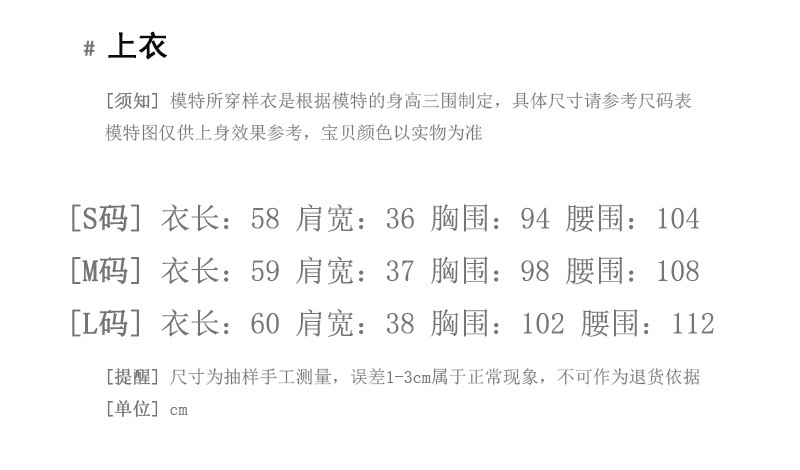 # 上衣

[须知] 模特所穿样衣是根据模特的身高三围制定，具体尺寸请参考尺码表
模特图仅供上身效果参考，宝贝颜色以实物为准

[S码] 衣长：58 肩宽：36 胸围：94 腰围：104

[M码] 衣长：59 肩宽：37 胸围：98 腰围：108

[L码] 衣长：60 肩宽：38 胸围：102 腰围：112

[提醒] 尺寸为抽样手工测量，误差1-3cm属于正常现象，不可作为退货依据
[单位] cm